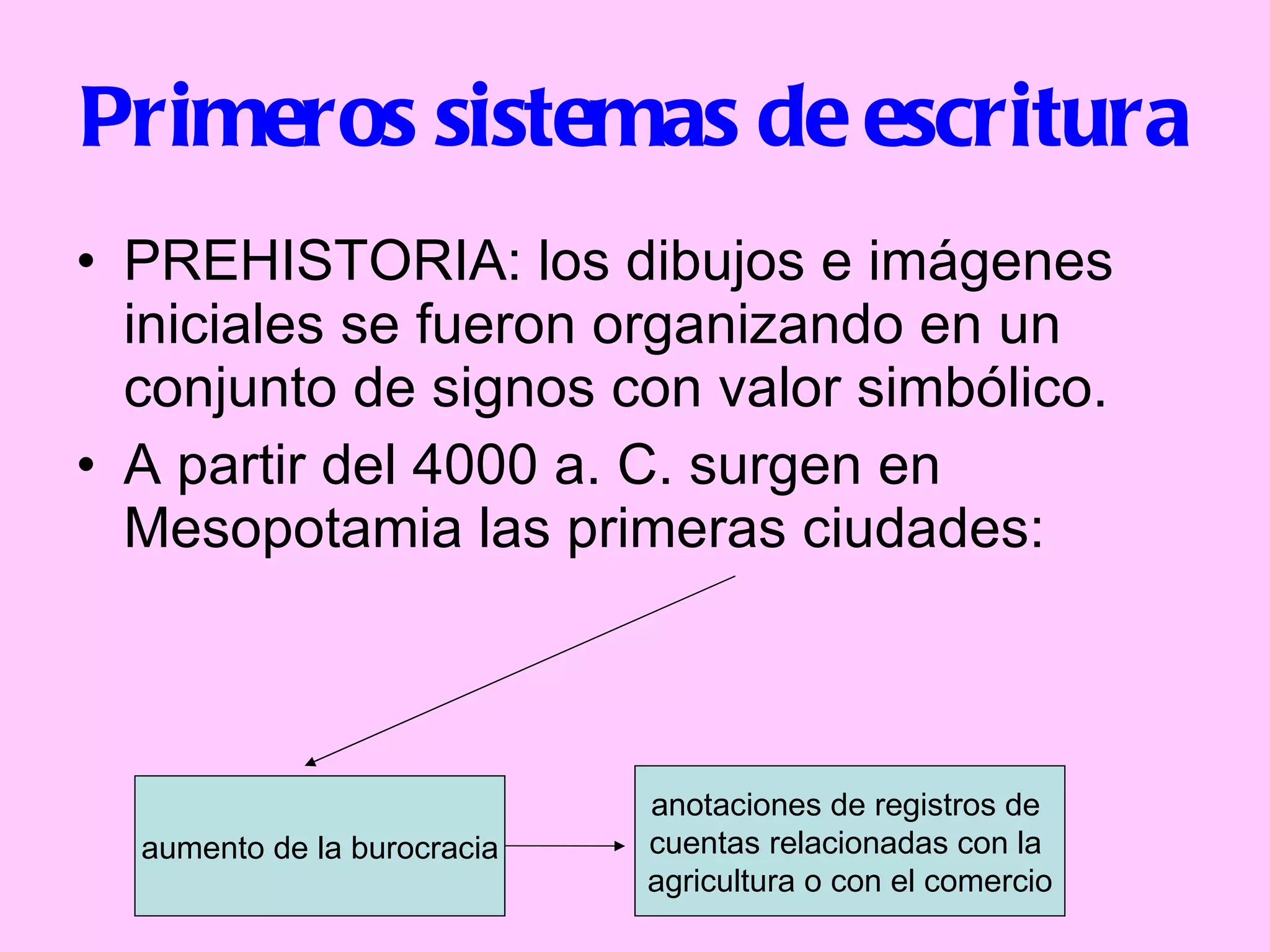 Primeros sistemas de escritura

• PREHISTORIA: los dibujos e imágenes iniciales se fueron organizando en un conjunto de signos con valor simbólico.
• A partir del 4000 a. C. surgen en Mesopotamia las primeras ciudades:

aumento de la burocracia

anotaciones de registros de cuentas relacionadas con la agricultura o con el comercio